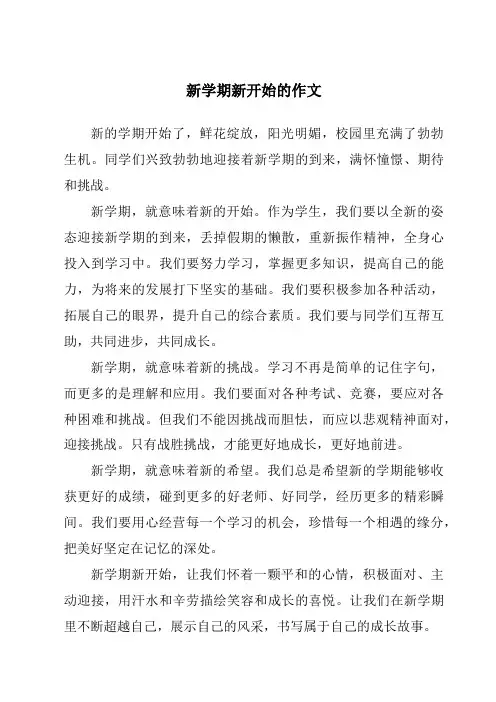 新学期新开始的作文

新的学期开始了，鲜花绽放，阳光明媚，校园里充满了勃勃生机。同学们兴致勃勃地迎接着新学期的到来，满怀憧憬、期待和挑战。

新学期，就意味着新的开始。作为学生，我们要以全新的姿态迎接新学期的到来，丢掉假期的懒散，重新振作精神，全身心投入到学习中。我们要努力学习，掌握更多知识，提高自己的能力，为将来的发展打下坚实的基础。我们要积极参加各种活动，拓展自己的眼界，提升自己的综合素质。我们要与同学们互帮互助，共同进步，共同成长。

新学期，就意味着新的挑战。学习不再是简单的记住字句，而更多的是理解和应用。我们要面对各种考试、竞赛，要应对各种困难和挑战。但我们不能因挑战而胆怯，而应以悲观精神面对，迎接挑战。只有战胜挑战，才能更好地成长，更好地前进。

新学期，就意味着新的希望。我们总是希望新的学期能够收获更好的成绩，碰到更多的好老师、好同学，经历更多的精彩瞬间。我们要用心经营每一个学习的机会，珍惜每一个相遇的缘分，把美好坚定在记忆的深处。

新学期新开始，让我们怀着一颗平和的心情，积极面对、主动迎接，用汗水和辛劳描绘笑容和成长的喜悦。让我们在新学期里不断超越自己，展示自己的风采，书写属于自己的成长故事。